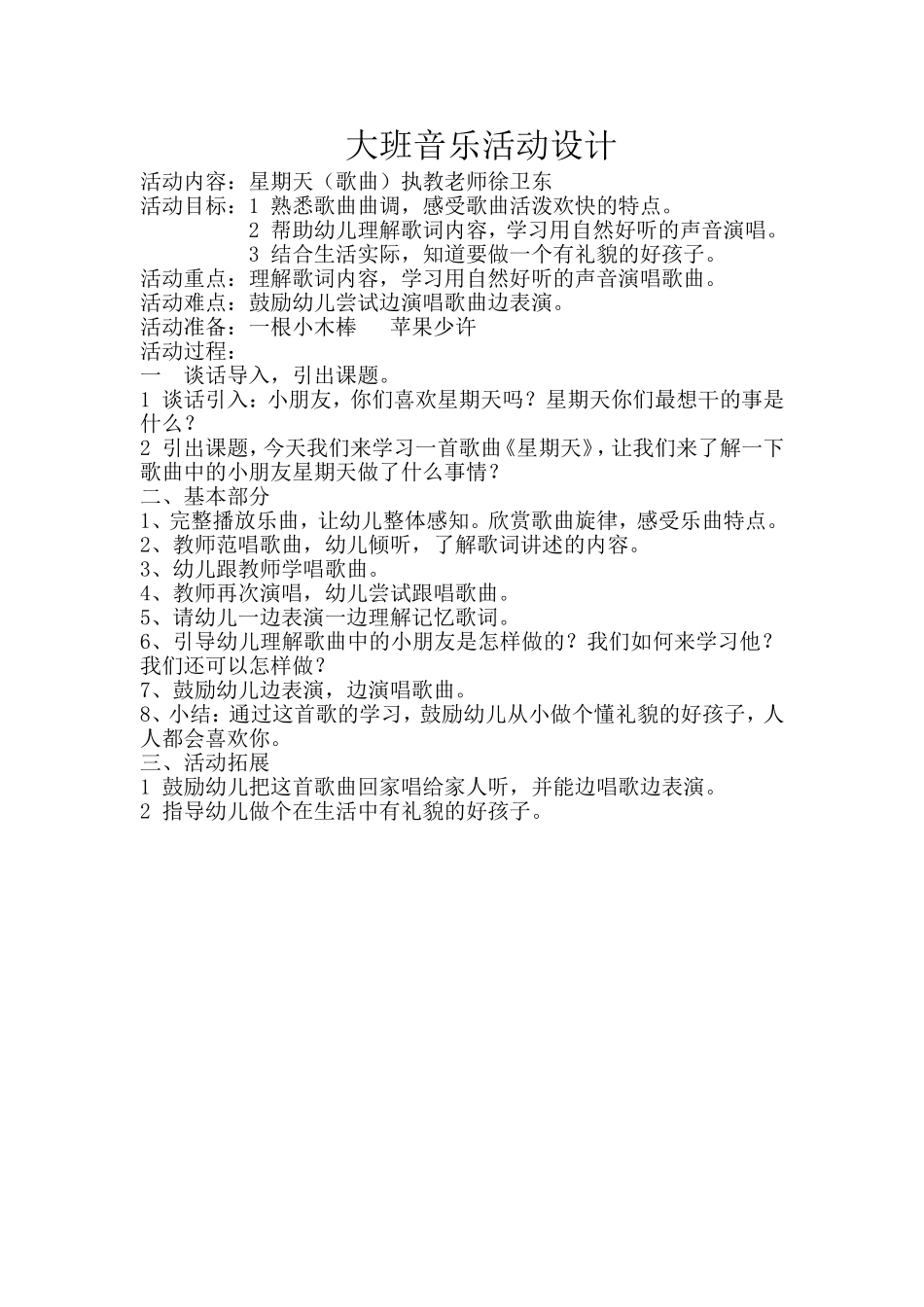 大班音乐活动设计

活动内容：星期天（歌曲）执教老师徐卫东
活动目标：1 熟悉歌曲曲调，感受歌曲活泼欢快的特点。
2 帮助幼儿理解歌词内容，学习用自然好听的声音演唱。
3 结合生活实际，知道要做一个有礼貌的好孩子。
活动重点：理解歌词内容，学习用自然好听的声音演唱歌曲。
活动难点：鼓励幼儿尝试边演唱歌曲边表演。
活动准备：一根小木棒　　苹果少许
活动过程：
一　谈话导入，引出课题。
1 谈话引入：小朋友，你们喜欢星期天吗？星期天你们最想干的事是什么？
2 引出课题，今天我们来学习一首歌曲《星期天》，让我们来了解一下歌曲中的小朋友星期天做了什么事情？
二、基本部分
1、完整播放乐曲，让幼儿整体感知。欣赏歌曲旋律，感受乐曲特点。
2、教师范唱歌曲，幼儿倾听，了解歌词讲述的内容。
3、幼儿跟教师学唱歌曲。
4、教师再次演唱，幼儿尝试跟唱歌曲。
5、请幼儿一边表演一边理解记忆歌词。
6、引导幼儿理解歌曲中的小朋友是怎样做的？我们如何来学习他？我们还可以怎样做？
7、鼓励幼儿边表演，边演唱歌曲。
8、小结：通过这首歌的学习，鼓励幼儿从小做个懂礼貌的好孩子，人人都会喜欢你。
三、活动拓展
1 鼓励幼儿把这首歌曲回家唱给家人听，并能边唱歌边表演。
2 指导幼儿做个在生活中有礼貌的好孩子。